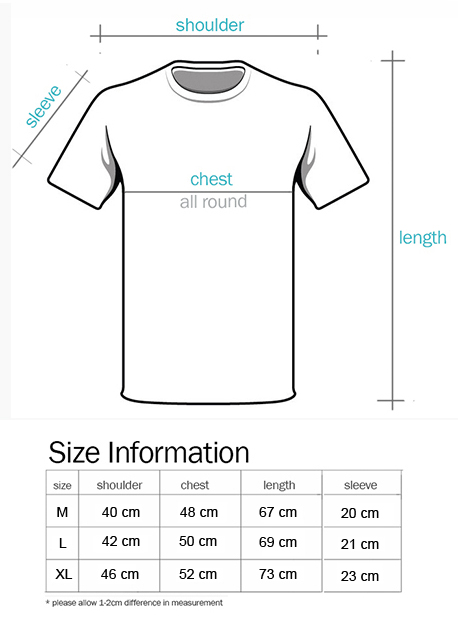 shoulder

sleeve

chest
all round

length

Size Information

| size | shoulder | chest | length | sleeve |
|---|---|---|---|---|
| M | 40 cm | 48 cm | 67 cm | 20 cm |
| L | 42 cm | 50 cm | 69 cm | 21 cm |
| XL | 46 cm | 52 cm | 73 cm | 23 cm |

* please allow 1-2cm difference in measurement